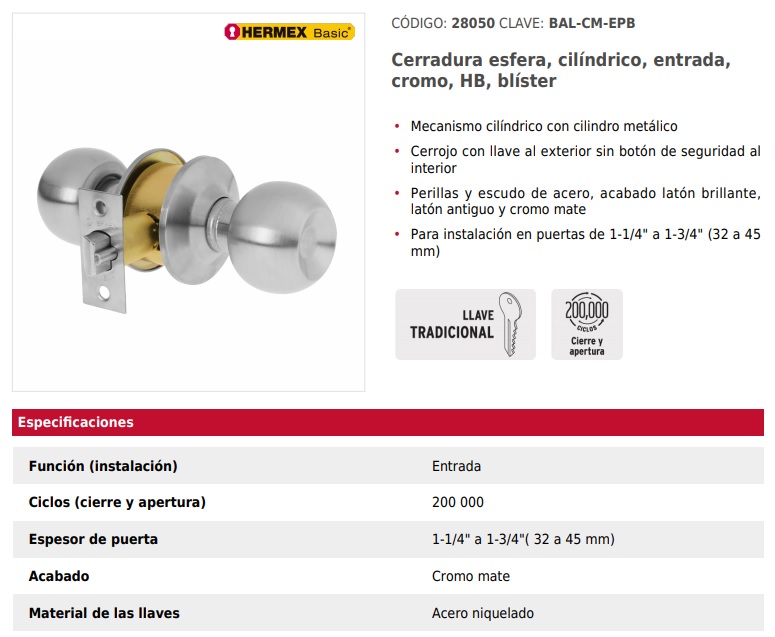 HERMEX Basic®

CÓDIGO: 28050 CLAVE: BAL-CM-EPB

Cerradura esfera, cilíndrico, entrada, cromo, HB, blíster

• Mecanismo cilíndrico con cilindro metálico
• Cerrojo con llave al exterior sin botón de seguridad al interior
• Perillas y escudo de acero, acabado latón brillante, latón antiguo y cromo mate
• Para instalación en puertas de 1-1/4" a 1-3/4" (32 a 45 mm)

LLAVE TRADICIONAL

200,000 CICLOS Cierre y apertura

Especificaciones

| Función (instalación) | Entrada |
|---|---|
| Ciclos (cierre y apertura) | 200 000 |
| Espesor de puerta | 1-1/4" a 1-3/4"( 32 a 45 mm) |
| Acabado | Cromo mate |
| Material de las llaves | Acero niquelado |